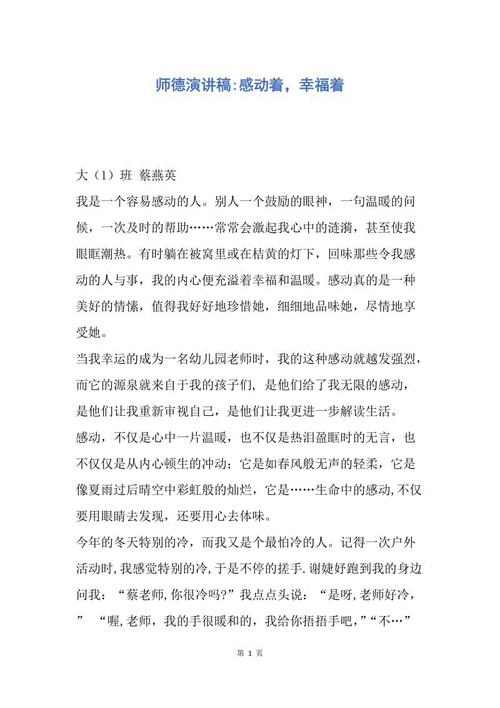 师德演讲稿:感动着，幸福着

大（1）班 蔡燕英

我是一个容易感动的人。别人一个鼓励的眼神，一句温暖的问候，一次及时的帮助……常常会激起我心中的涟漪，甚至使我眼眶潮热。有时躺在被窝里或在桔黄的灯下，回味那些令我感动的人与事，我的内心便充溢着幸福和温暖。感动真的是一种美好的情愫，值得我好好地珍惜她，细细地品味她，尽情地享受她。

当我幸运的成为一名幼儿园老师时，我的这种感动就越发强烈，而它的源泉就来自于我的孩子们，是他们给了我无限的感动，是他们让我重新审视自己，是他们让我更进一步解读生活。

感动，不仅是心中一片温暖，也不仅是热泪盈眶时的无言，也不仅仅是从内心顿生的冲动；它是如春风般无声的轻柔，它是像夏雨过后晴空中彩虹般的灿烂，它是……生命中的感动,不仅要用眼睛去发现，还要用心去体味。

今年的冬天特别的冷，而我又是个最怕冷的人。记得一次户外活动时,我感觉特别的冷,于是不停的搓手.谢婕妤跑到我的身边问我：“蔡老师,你很冷吗?”我点点头说：“是呀,老师好冷，” “喔,老师，我的手很暖和的，我给你捂捂手吧,”“不…”

第 1 页